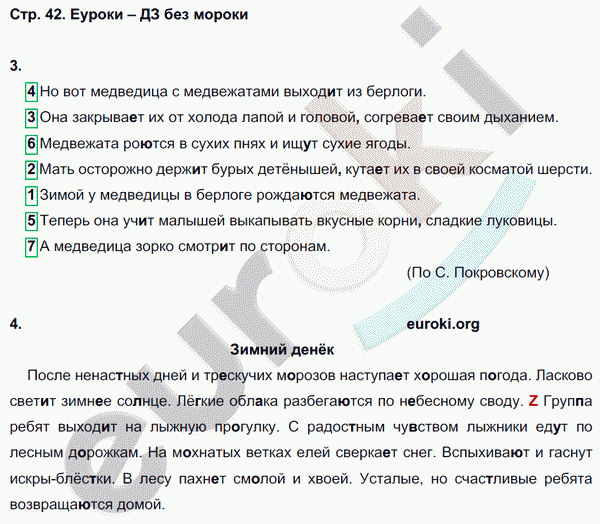 Стр. 42. Еуроки – ДЗ без мороки

3.

4 Но вот медведица с медвежатами выходит из берлоги.

3 Она закрывает их от холода лапой и головой, согревает своим дыханием.

6 Медвежата роются в сухих пнях и ищут сухие ягоды.

2 Мать осторожно держит бурых детёнышей, кутает их в своей косматой шерсти.

1 Зимой у медведицы в берлоге рождаются медвежата.

5 Теперь она учит малышей выкапывать вкусные корни, сладкие луковицы.

7 А медведица зорко смотрит по сторонам.

(По С. Покровскому)

4.

euroki.org

Зимний денёк

После ненастных дней и трескучих морозов наступает хорошая погода. Ласково светит зимнее солнце. Лёгкие облака разбегаются по небесному своду. Z Группа ребят выходит на лыжную прогулку. С радостным чувством лыжники едут по лесным дорожкам. На мохнатых ветках елей сверкает снег. Вспыхивают и гаснут искры-блёстки. В лесу пахнет смолой и хвоей. Усталые, но счастливые ребята возвращаются домой.

euroki